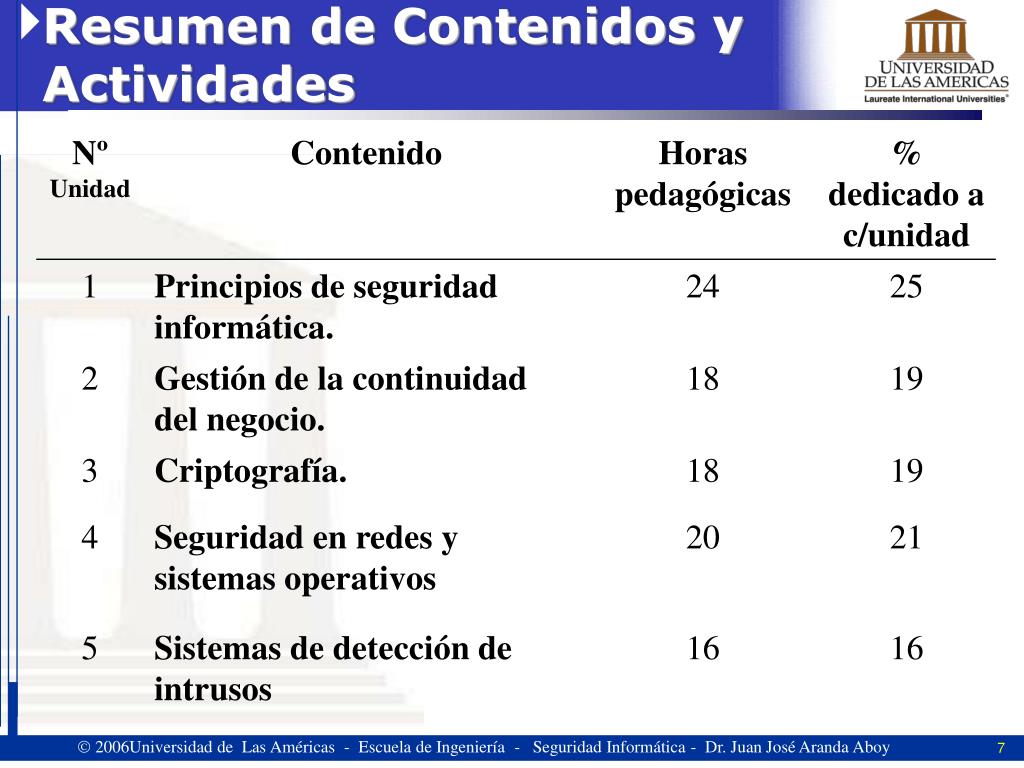 Resumen de Contenidos y Actividades

UNIVERSIDAD DE LAS AMERICAS
Laureate International Universities®

| Nº Unidad | Contenido | Horas pedagógicas | % dedicado a c/unidad |
|---|---|---|---|
| 1 | Principios de seguridad informática. | 24 | 25 |
| 2 | Gestión de la continuidad del negocio. | 18 | 19 |
| 3 | Criptografía. | 18 | 19 |
| 4 | Seguridad en redes y sistemas operativos | 20 | 21 |
| 5 | Sistemas de detección de intrusos | 16 | 16 |

© 2006Universidad de Las Américas - Escuela de Ingeniería - Seguridad Informática - Dr. Juan José Aranda Aboy 7